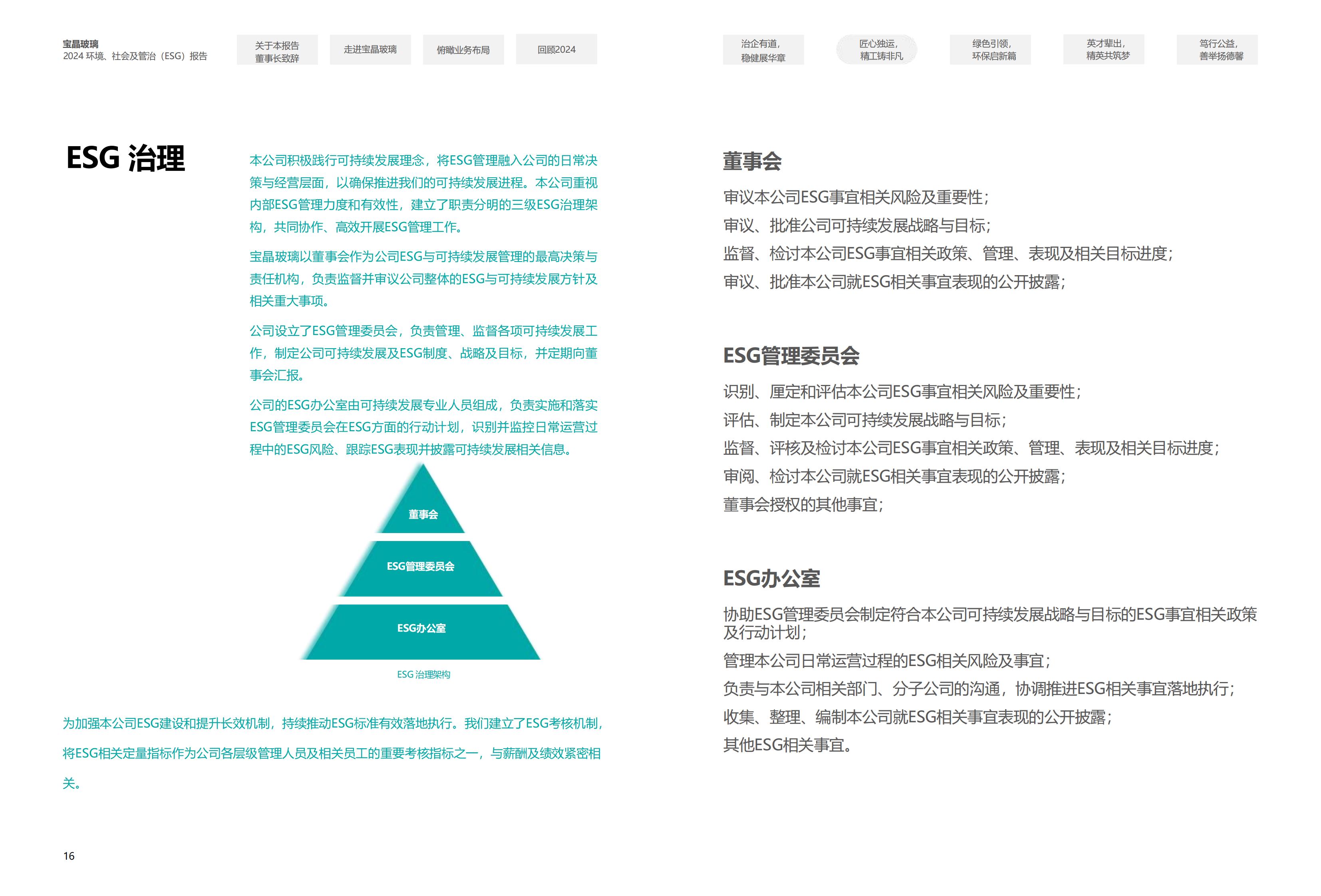 宝晶玻璃
2024环境、社会及管治（ESG）报告

关于本报告
董事长致辞

走进宝晶玻璃

俯瞰业务布局

回顾2024

治企有道，
稳健展华章

匠心独运，
精工铸非凡

绿色引领，
环保启新篇

英才辈出，
精英共筑梦

笃行公益，
善举扬德馨

ESG治理

本公司积极践行可持续发展理念，将ESG管理融入公司的日常决策与经营层面，以确保推进我们的可持续发展进程。本公司重视内部ESG管理力度和有效性，建立了职责分明的三级ESG治理架构，共同协作、高效开展ESG管理工作。

宝晶玻璃以董事会作为公司ESG与可持续发展管理的最高决策与责任机构，负责监督并审议公司整体的ESG与可持续发展方针及相关重大事项。

公司设立了ESG管理委员会，负责管理、监督各项可持续发展工作，制定公司可持续发展及ESG制度、战略及目标，并定期向董事会汇报。

公司的ESG办公室由可持续发展专业人员组成，负责实施和落实ESG管理委员会在ESG方面的行动计划，识别并监控日常运营过程中的ESG风险、跟踪ESG表现并披露可持续发展相关信息。

董事会

ESG管理委员会

ESG办公室

ESG治理架构

为加强本公司ESG建设和提升长效机制，持续推动ESG标准有效落地执行。我们建立了ESG考核机制，将ESG相关定量指标作为公司各层级管理人员及相关员工的重要考核指标之一，与薪酬及绩效紧密相关。

董事会

审议本公司ESG事宜相关风险及重要性；

审议、批准公司可持续发展战略与目标；

监督、检讨本公司ESG事宜相关政策、管理、表现及相关目标进度；

审议、批准本公司就ESG相关事宜表现的公开披露；

ESG管理委员会

识别、厘定和评估本公司ESG事宜相关风险及重要性；

评估、制定本公司可持续发展战略与目标；

监督、评核及检讨本公司ESG事宜相关政策、管理、表现及相关目标进度；

审阅、检讨本公司就ESG相关事宜表现的公开披露；

董事会授权的其他事宜；

ESG办公室

协助ESG管理委员会制定符合本公司可持续发展战略与目标的ESG事宜相关政策及行动计划；

管理本公司日常运营过程的ESG相关风险及事宜；

负责与本公司相关部门、分子公司的沟通，协调推进ESG相关事宜落地执行；

收集、整理、编制本公司就ESG相关事宜表现的公开披露；

其他ESG相关事宜。

16